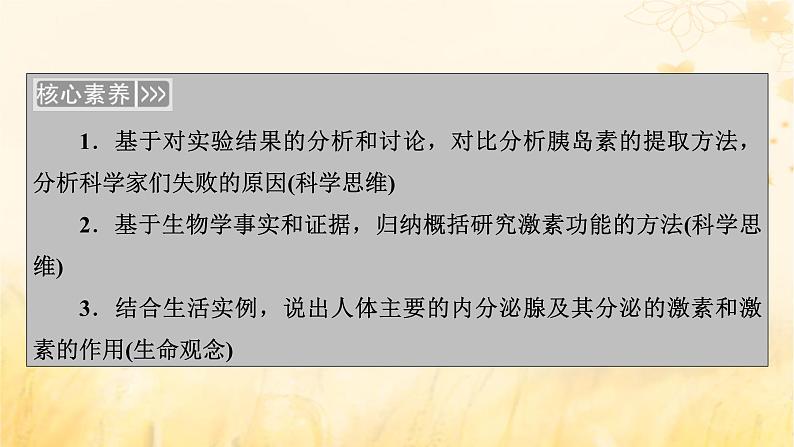 核心素养 >>>

1．基于对实验结果的分析和讨论，对比分析胰岛素的提取方法，分析科学家们失败的原因(科学思维)

2．基于生物学事实和证据，归纳概括研究激素功能的方法(科学思维)

3．结合生活实例，说出人体主要的内分泌腺及其分泌的激素和激素的作用(生命观念)